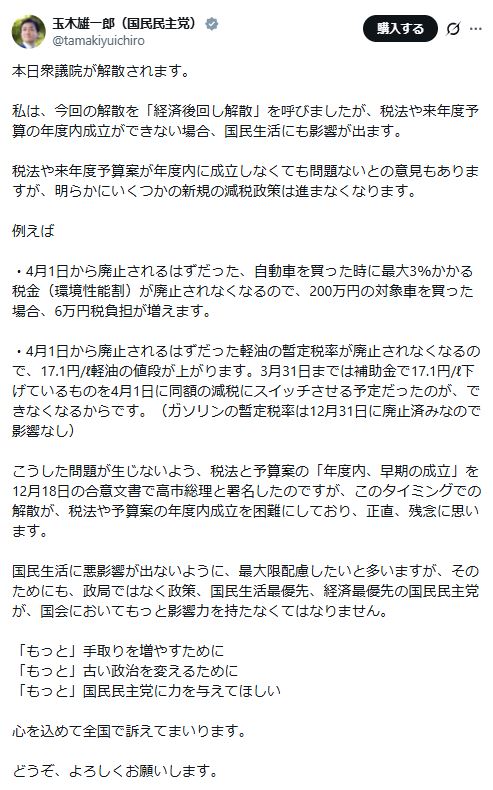 玉木雄一郎（国民民主党）
@tamakiyuichiro

購入する

本日衆議院が解散されます。

私は、今回の解散を「経済後回し解散」を呼びましたが、税法や来年度予算の年度内成立ができない場合、国民生活にも影響が出ます。

税法や来年度予算案が年度内に成立しなくても問題ないとの意見もありますが、明らかにいくつかの新規の減税政策は進まなくなります。

例えば

・4月1日から廃止されるはずだった、自動車を買った時に最大3%かかる税金（環境性能割）が廃止されなくなるので、200万円の対象車を買った場合、6万円税負担が増えます。

・4月1日から廃止されるはずだった軽油の暫定税率が廃止されなくなるので、17.1円/ℓ軽油の値段が上がります。3月31日までは補助金で17.1円/ℓ下げているものを4月1日に同額の減税にスイッチさせる予定だったのが、できなくなるからです。（ガソリンの暫定税率は12月31日に廃止済みなので影響なし）

こうした問題が生じないよう、税法と予算案の「年度内、早期の成立」を12月18日の合意文書で高市総理と署名したのですが、このタイミングでの解散が、税法や予算案の年度内成立を困難にしており、正直、残念に思います。

国民生活に悪影響が出ないように、最大限配慮したいと多いますが、そのためにも、政局ではなく政策、国民生活最優先、経済最優先の国民民主党が、国会においてもっと影響力を持たなくてはなりません。

「もっと」手取りを増やすために
「もっと」古い政治を変えるために
「もっと」国民民主党に力を与えてほしい

心を込めて全国で訴えてまいります。

どうぞ、よろしくお願いします。